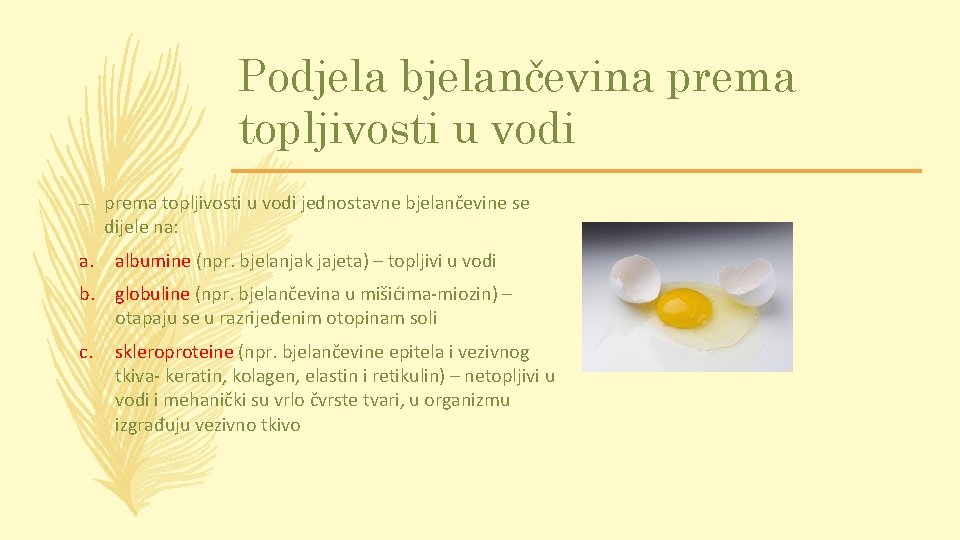 Podjela bjelančevina prema topljivosti u vodi

– prema topljivosti u vodi jednostavne bjelančevine se dijele na:

a. albumine (npr. bjelanjak jajeta) – topljivi u vodi

b. globuline (npr. bjelančevina u mišićima-miozin) – otapaju se u razrijeđenim otopinam soli

c. skleroproteine (npr. bjelančevine epitela i vezivnog tkiva- keratin, kolagen, elastin i retikulin) – netopljivi u vodi i mehanički su vrlo čvrste tvari, u organizmu izgrađuju vezivno tkivo